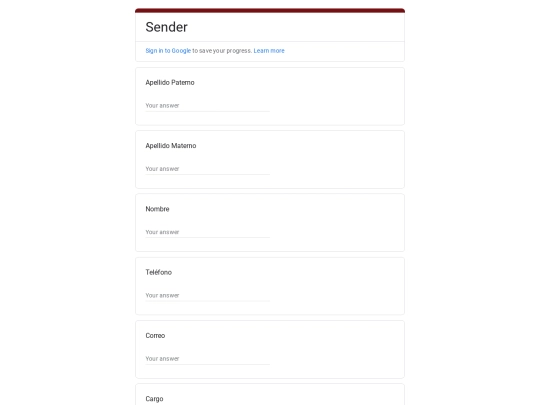 Sender

Sign in to Google to save your progress. Learn more

Apellido Paterno

Your answer

Apellido Materno

Your answer

Nombre

Your answer

Teléfono

Your answer

Correo

Your answer

Cargo